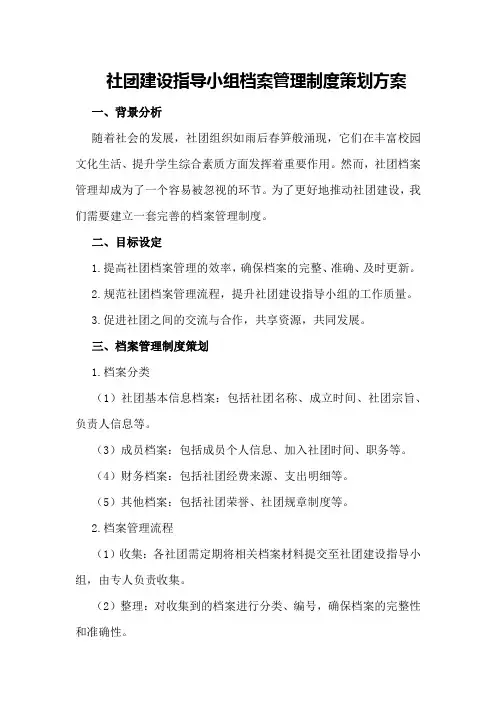 社团建设指导小组档案管理制度策划方案

一、背景分析

随着社会的发展，社团组织如雨后春笋般涌现，它们在丰富校园文化生活、提升学生综合素质方面发挥着重要作用。然而，社团档案管理却成为了一个容易被忽视的环节。为了更好地推动社团建设，我们需要建立一套完善的档案管理制度。

二、目标设定

1.提高社团档案管理的效率，确保档案的完整、准确、及时更新。

2.规范社团档案管理流程，提升社团建设指导小组的工作质量。

3.促进社团之间的交流与合作，共享资源，共同发展。

三、档案管理制度策划

1.档案分类

（1）社团基本信息档案：包括社团名称、成立时间、社团宗旨、负责人信息等。

（3）成员档案：包括成员个人信息、加入社团时间、职务等。

（4）财务档案：包括社团经费来源、支出明细等。

（5）其他档案：包括社团荣誉、社团规章制度等。

2.档案管理流程

（1）收集：各社团需定期将相关档案材料提交至社团建设指导小组，由专人负责收集。

（2）整理：对收集到的档案进行分类、编号，确保档案的完整性和准确性。